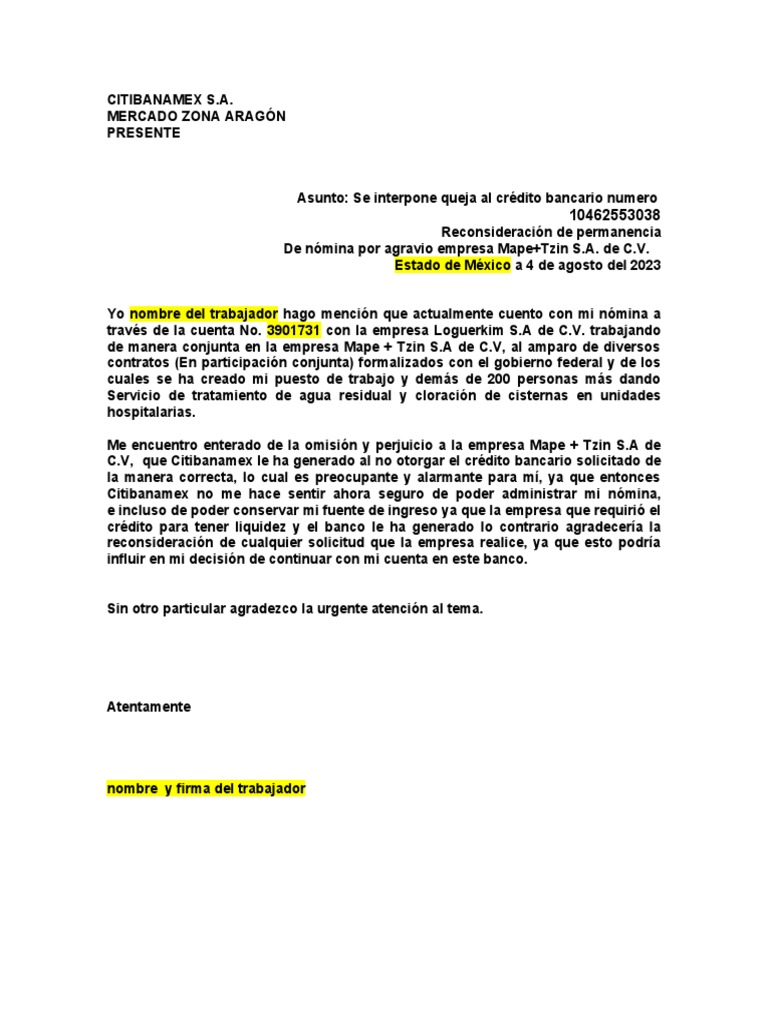 CITIBANAMEX S.A.
MERCADO ZONA ARAGÓN
PRESENTE

Asunto: Se interpone queja al crédito bancario numero
10462553038
Reconsideración de permanencia
De nómina por agravio empresa Mape+Tzin S.A. de C.V.
Estado de México a 4 de agosto del 2023

Yo nombre del trabajador hago mención que actualmente cuento con mi nómina a través de la cuenta No. 3901731 con la empresa Loguerkim S.A de C.V. trabajando de manera conjunta en la empresa Mape + Tzin S.A de C.V, al amparo de diversos contratos (En participación conjunta) formalizados con el gobierno federal y de los cuales se ha creado mi puesto de trabajo y demás de 200 personas más dando Servicio de tratamiento de agua residual y cloración de cisternas en unidades hospitalarias.

Me encuentro enterado de la omisión y perjuicio a la empresa Mape + Tzin S.A de C.V, que Citibanamex le ha generado al no otorgar el crédito bancario solicitado de la manera correcta, lo cual es preocupante y alarmante para mí, ya que entonces Citibanamex no me hace sentir ahora seguro de poder administrar mi nómina, e incluso de poder conservar mi fuente de ingreso ya que la empresa que requirió el crédito para tener liquidez y el banco le ha generado lo contrario agradecería la reconsideración de cualquier solicitud que la empresa realice, ya que esto podría influir en mi decisión de continuar con mi cuenta en este banco.

Sin otro particular agradezco la urgente atención al tema.

Atentamente

nombre y firma del trabajador